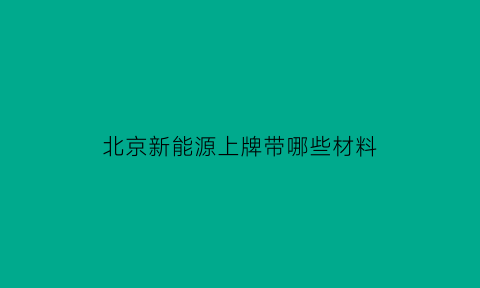 北京新能源上牌带哪些材料